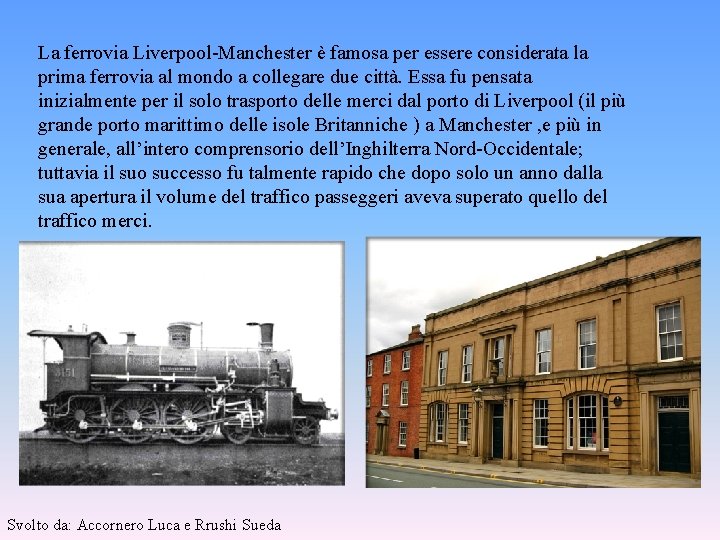 La ferrovia Liverpool-Manchester è famosa per essere considerata la prima ferrovia al mondo a collegare due città. Essa fu pensata inizialmente per il solo trasporto delle merci dal porto di Liverpool (il più grande porto marittimo delle isole Britanniche ) a Manchester ,e più in generale, all'intero comprensorio dell'Inghilterra Nord-Occidentale; tuttavia il suo successo fu talmente rapido che dopo solo un anno dalla sua apertura il volume del traffico passeggeri aveva superato quello del traffico merci.

Svolto da: Accornero Luca e Rrushi Sueda